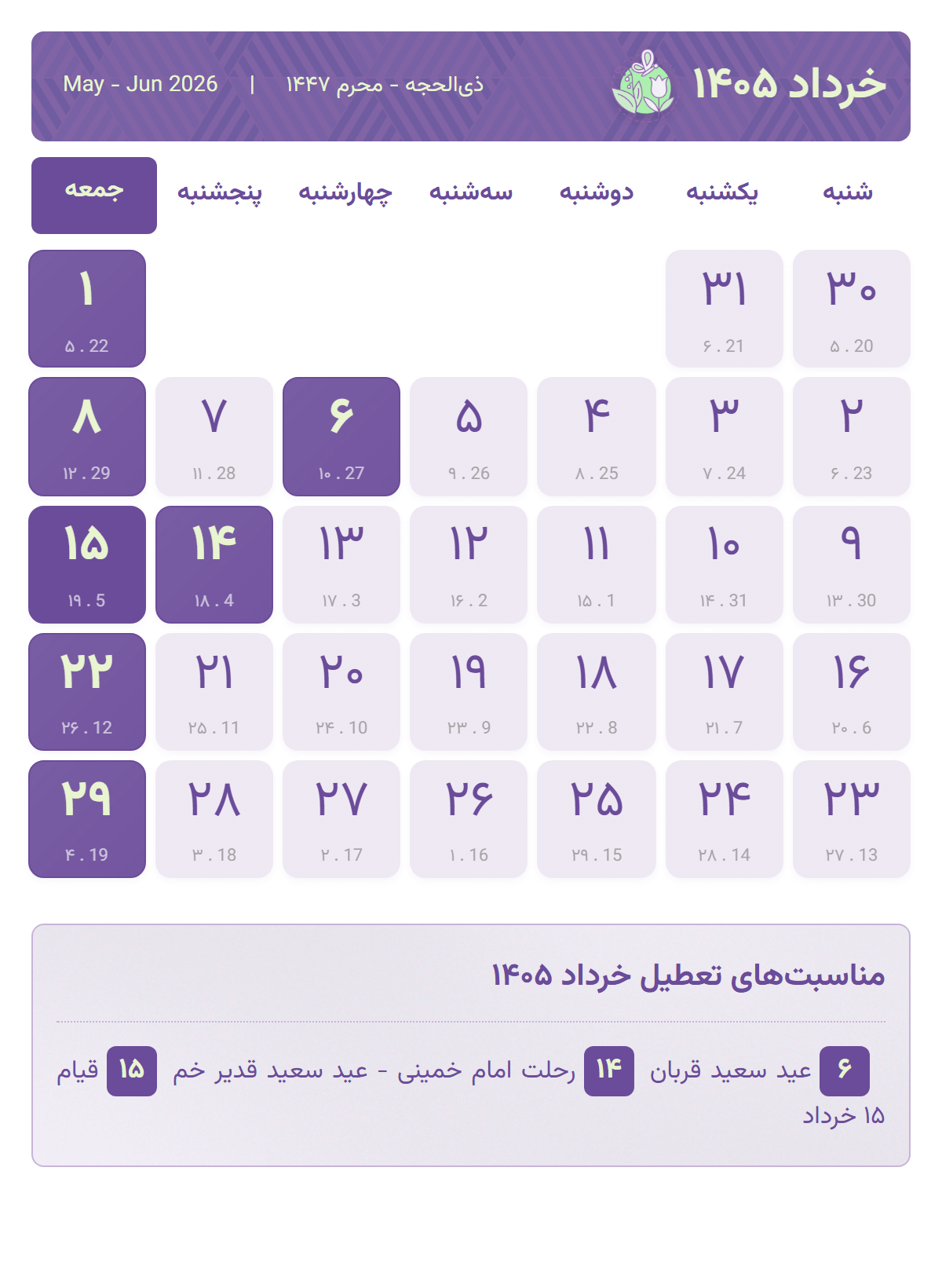 خرداد ۱۴۰۵

ذی‌الحجه - محرم ۱۴۴۷ | May - Jun 2026

| شنبه | یکشنبه | دوشنبه | سه‌شنبه | چهارشنبه | پنجشنبه | جمعه |
|---|---|---|---|---|---|---|
| ۳۰ ۵ . 20 | ۳۱ ۶ . 21 | | | | | ۱ ۵ . 22 |
| ۲ ۶ . 23 | ۳ ۷ . 24 | ۴ ۸ . 25 | ۵ ۹ . 26 | ۶ ۱۰ . 27 | ۷ ۱۱ . 28 | ۸ ۱۲ . 29 |
| ۹ ۱۳ . 30 | ۱۰ ۱۴ . 31 | ۱۱ ۱۵ . 1 | ۱۲ ۱۶ . 2 | ۱۳ ۱۷ . 3 | ۱۴ ۱۸ . 4 | ۱۵ ۱۹ . 5 |
| ۱۶ ۲۰ . 6 | ۱۷ ۲۱ . 7 | ۱۸ ۲۲ . 8 | ۱۹ ۲۳ . 9 | ۲۰ ۲۴ . 10 | ۲۱ ۲۵ . 11 | ۲۲ ۲۶ . 12 |
| ۲۳ ۲۷ . 13 | ۲۴ ۲۸ . 14 | ۲۵ ۲۹ . 15 | ۲۶ ۱ . 16 | ۲۷ ۲ . 17 | ۲۸ ۳ . 18 | ۲۹ ۴ . 19 |

مناسبت‌های تعطیل خرداد ۱۴۰۵

۶ عید سعید قربان ۱۴ رحلت امام خمینی - عید سعید قدیر خم ۱۵ قیام ۱۵ خرداد